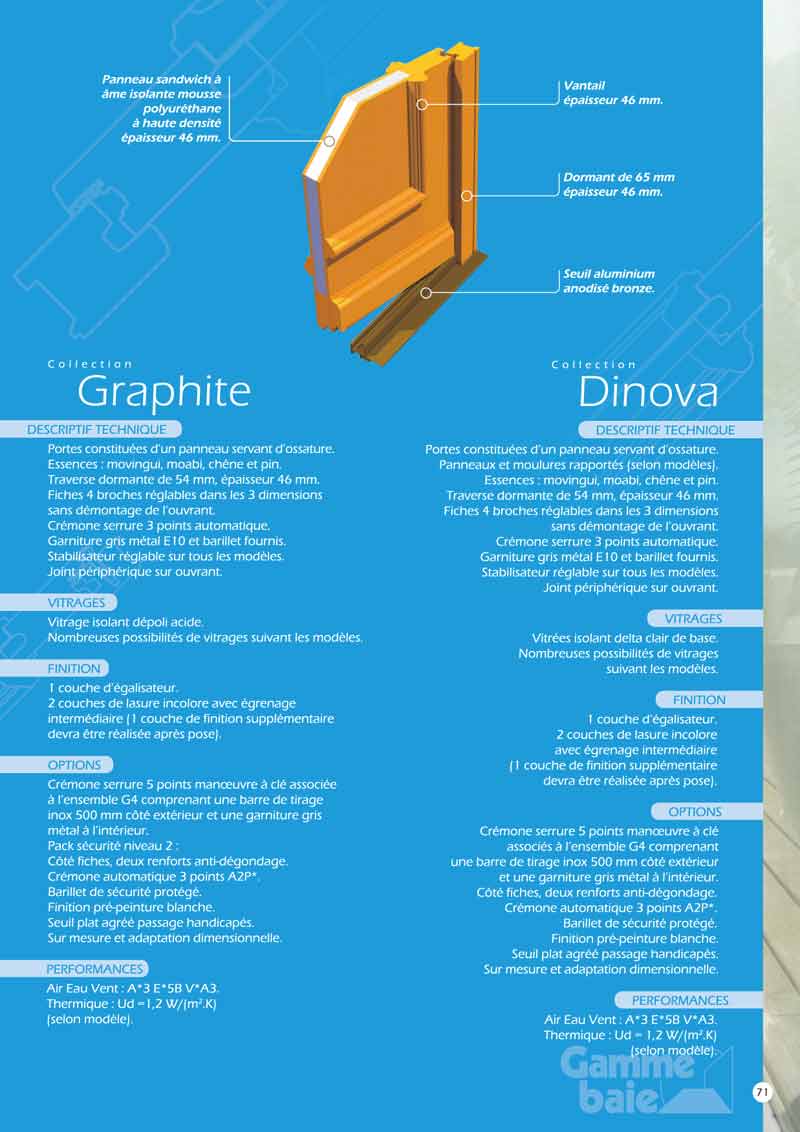 Panneau sandwich à âme isolante mousse polyuréthane à haute densité épaisseur 46 mm.

Vantail épaisseur 46 mm.

Dormant de 65 mm épaisseur 46 mm.

Seuil aluminium anodisé bronze.

Collection
Graphite

DESCRIPTIF TECHNIQUE

Portes constituées d'un panneau servant d'ossature.
Essences : movingui, moabi, chêne et pin.
Traverse dormante de 54 mm, épaisseur 46 mm.
Fiches 4 broches réglables dans les 3 dimensions sans démontage de l'ouvrant.
Crémone serrure 3 points automatique.
Garniture gris métal E10 et barillet fournis.
Stabilisateur réglable sur tous les modèles.
Joint périphérique sur ouvrant.

VITRAGES

Vitrage isolant dépoli acide.
Nombreuses possibilités de vitrages suivant les modèles.

FINITION

1 couche d'égalisateur.
2 couches de lasure incolore avec égrenage intermédiaire (1 couche de finition supplémentaire devra être réalisée après pose).

OPTIONS

Crémone serrure 5 points manœuvre à clé associée à l'ensemble G4 comprenant une barre de tirage inox 500 mm côté extérieur et une garniture gris métal à l'intérieur.
Pack sécurité niveau 2 :
Côté fiches, deux renforts anti-dégondage.
Crémone automatique 3 points A2P*.
Barillet de sécurité protégé.
Finition pré-peinture blanche.
Seuil plat agréé passage handicapés.
Sur mesure et adaptation dimensionnelle.

PERFORMANCES

Air Eau Vent : A*3 E*5B V*A3.
Thermique : Ud =1,2 W/(m².K)
(selon modèle).

Collection
Dinova

DESCRIPTIF TECHNIQUE

Portes constituées d'un panneau servant d'ossature.
Panneaux et moulures rapportés (selon modèles).
Essences : movingui, moabi, chêne et pin.
Traverse dormante de 54 mm, épaisseur 46 mm.
Fiches 4 broches réglables dans les 3 dimensions sans démontage de l'ouvrant.
Crémone serrure 3 points automatique.
Garniture gris métal E10 et barillet fournis.
Stabilisateur réglable sur tous les modèles.
Joint périphérique sur ouvrant.

VITRAGES

Vitrées isolant delta clair de base.
Nombreuses possibilités de vitrages suivant les modèles.

FINITION

1 couche d'égalisateur.
2 couches de lasure incolore avec égrenage intermédiaire (1 couche de finition supplémentaire devra être réalisée après pose).

OPTIONS

Crémone serrure 5 points manœuvre à clé associés à l'ensemble G4 comprenant une barre de tirage inox 500 mm côté extérieur et une garniture gris métal à l'intérieur.
Côté fiches, deux renforts anti-dégondage.
Crémone automatique 3 points A2P*.
Barillet de sécurité protégé.
Finition pré-peinture blanche.
Seuil plat agréé passage handicapés.
Sur mesure et adaptation dimensionnelle.

PERFORMANCES

Air Eau Vent : A*3 E*5B V*A3.
Thermique : Ud = 1,2 W/(m².K)
(selon modèle).

Gamme baie

71